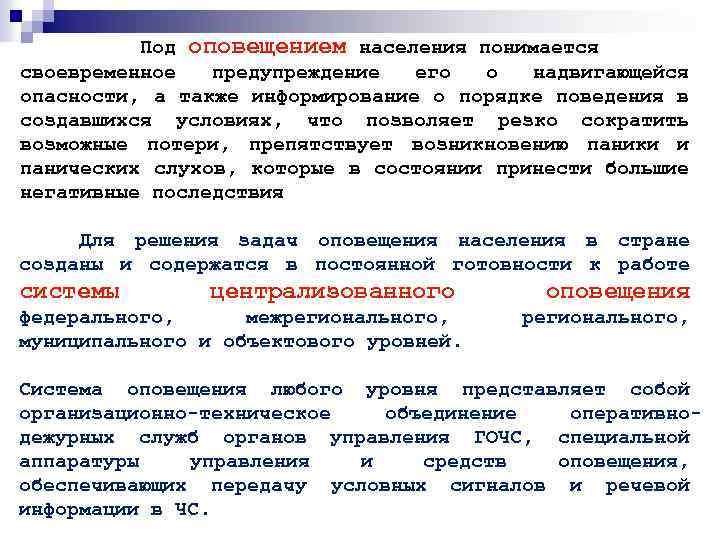 Под оповещением населения понимается своевременное предупреждение его о надвигающейся опасности, а также информирование о порядке поведения в создавшихся условиях, что позволяет резко сократить возможные потери, препятствует возникновению паники и панических слухов, которые в состоянии принести большие негативные последствия

Для решения задач оповещения населения в стране созданы и содержатся в постоянной готовности к работе системы централизованного оповещения федерального, межрегионального, регионального, муниципального и объектового уровней.

Система оповещения любого уровня представляет собой организационно-техническое объединение оперативно-дежурных служб органов управления ГОЧС, специальной аппаратуры управления и средств оповещения, обеспечивающих передачу условных сигналов и речевой информации в ЧС.